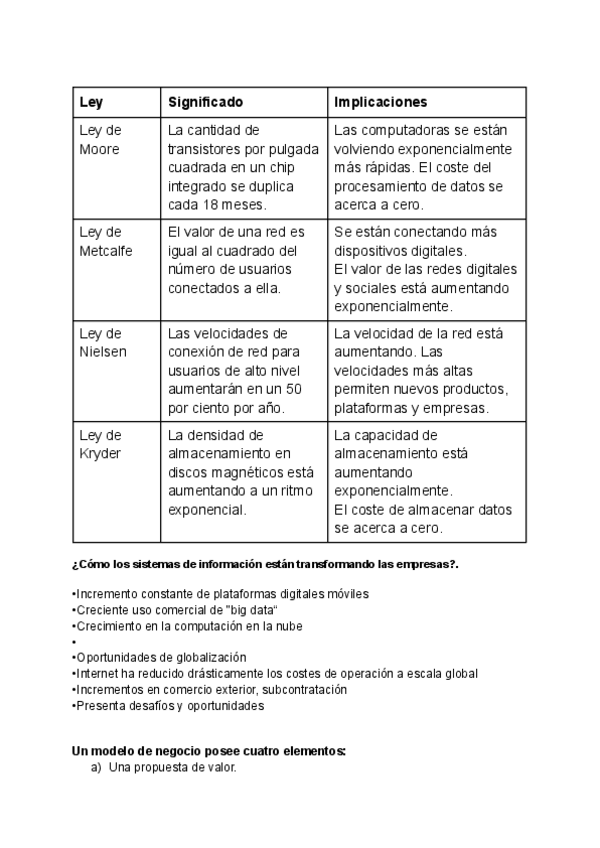 | Ley | Significado | Implicaciones |
|---|---|---|
| Ley de Moore | La cantidad de transistores por pulgada cuadrada en un chip integrado se duplica cada 18 meses. | Las computadoras se están volviendo exponencialmente más rápidas. El coste del procesamiento de datos se acerca a cero. |
| Ley de Metcalfe | El valor de una red es igual al cuadrado del número de usuarios conectados a ella. | Se están conectando más dispositivos digitales. El valor de las redes digitales y sociales está aumentando exponencialmente. |
| Ley de Nielsen | Las velocidades de conexión de red para usuarios de alto nivel aumentarán en un 50 por ciento por año. | La velocidad de la red está aumentando. Las velocidades más altas permiten nuevos productos, plataformas y empresas. |
| Ley de Kryder | La densidad de almacenamiento en discos magnéticos está aumentando a un ritmo exponencial. | La capacidad de almacenamiento está aumentando exponencialmente. El coste de almacenar datos se acerca a cero. |

¿Cómo los sistemas de información están transformando las empresas?.

•Incremento constante de plataformas digitales móviles
•Creciente uso comercial de "big data"
•Crecimiento en la computación en la nube
•
•Oportunidades de globalización
•Internet ha reducido drásticamente los costes de operación a escala global
•Incrementos en comercio exterior, subcontratación
•Presenta desafíos y oportunidades

Un modelo de negocio posee cuatro elementos:
a) Una propuesta de valor.